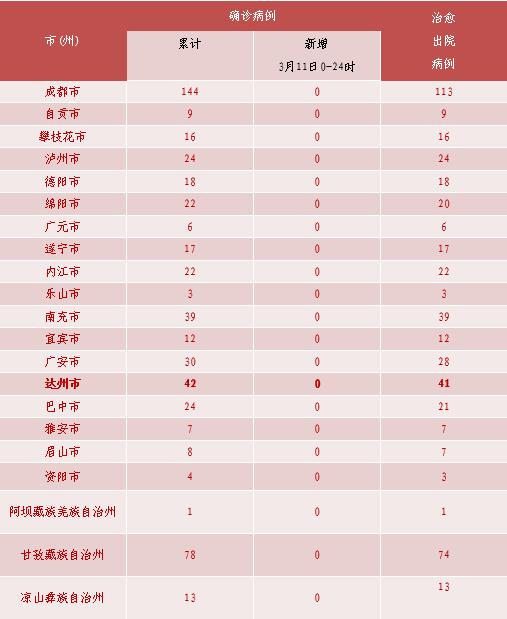 | 市(州) | 确诊病例 累计 | 确诊病例 新增 3月11日0-24时 | 治愈出院病例 |
|---|---|---|---|
| 成都市 | 144 | 0 | 113 |
| 自贡市 | 9 | 0 | 9 |
| 攀枝花市 | 16 | 0 | 16 |
| 泸州市 | 24 | 0 | 24 |
| 德阳市 | 18 | 0 | 18 |
| 绵阳市 | 22 | 0 | 20 |
| 广元市 | 6 | 0 | 6 |
| 遂宁市 | 17 | 0 | 17 |
| 内江市 | 22 | 0 | 22 |
| 乐山市 | 3 | 0 | 3 |
| 南充市 | 39 | 0 | 39 |
| 宜宾市 | 12 | 0 | 12 |
| 广安市 | 30 | 0 | 28 |
| 达州市 | 42 | 0 | 41 |
| 巴中市 | 24 | 0 | 21 |
| 雅安市 | 7 | 0 | 7 |
| 眉山市 | 8 | 0 | 7 |
| 资阳市 | 4 | 0 | 3 |
| 阿坝藏族羌族自治州 | 1 | 0 | 1 |
| 甘孜藏族自治州 | 78 | 0 | 74 |
| 凉山彝族自治州 | 13 | 0 | 13 |